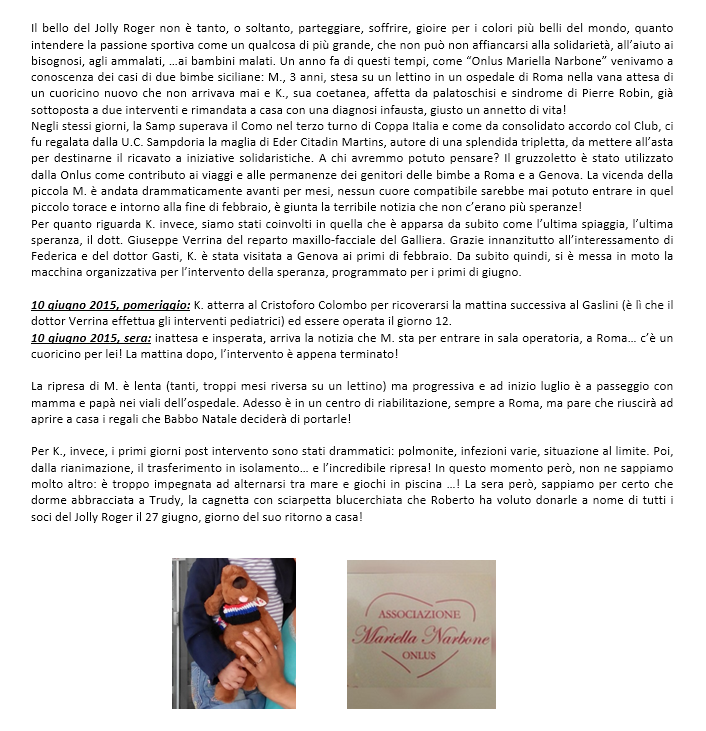 Il bello del Jolly Roger non è tanto, o soltanto, parteggiare, soffrire, gioire per i colori più belli del mondo, quanto intendere la passione sportiva come un qualcosa di più grande, che non può non affiancarsi alla solidarietà, all'aiuto ai bisognosi, agli ammalati, …ai bambini malati. Un anno fa di questi tempi, come "Onlus Mariella Narbone" venivamo a conoscenza dei casi di due bimbe siciliane: M., 3 anni, stesa su un lettino in un ospedale di Roma nella vana attesa di un cuoricino nuovo che non arrivava mai e K., sua coetanea, affetta da palatoschisi e sindrome di Pierre Robin, già sottoposta a due interventi e rimandata a casa con una diagnosi infausta, giusto un annetto di vita!
Negli stessi giorni, la Samp superava il Como nel terzo turno di Coppa Italia e come da consolidato accordo col Club, ci fu regalata dalla U.C. Sampdoria la maglia di Eder Citadin Martins, autore di una splendida tripletta, da mettere all'asta per destinarne il ricavato a iniziative solidaristiche. A chi avremmo potuto pensare? Il gruzzoletto è stato utilizzato dalla Onlus come contributo ai viaggi e alle permanenze dei genitori delle bimbe a Roma e a Genova. La vicenda della piccola M. è andata drammaticamente avanti per mesi, nessun cuore compatibile sarebbe mai potuto entrare in quel piccolo torace e intorno alla fine di febbraio, è giunta la terribile notizia che non c'erano più speranze!
Per quanto riguarda K. invece, siamo stati coinvolti in quella che è apparsa da subito come l'ultima spiaggia, l'ultima speranza, il dott. Giuseppe Verrina del reparto maxillo-facciale del Galliera. Grazie innanzitutto all'interessamento di Federica e del dottor Gasti, K. è stata visitata a Genova ai primi di febbraio. Da subito quindi, si è messa in moto la macchina organizzativa per l'intervento della speranza, programmato per i primi di giugno.

10 giugno 2015, pomeriggio: K. atterra al Cristoforo Colombo per ricoverarsi la mattina successiva al Gaslini (è lì che il dottor Verrina effettua gli interventi pediatrici) ed essere operata il giorno 12.
10 giugno 2015, sera: inattesa e insperata, arriva la notizia che M. sta per entrare in sala operatoria, a Roma… c'è un cuoricino per lei! La mattina dopo, l'intervento è appena terminato!

La ripresa di M. è lenta (tanti, troppi mesi riversa su un lettino) ma progressiva e ad inizio luglio è a passeggio con mamma e papà nei viali dell'ospedale. Adesso è in un centro di riabilitazione, sempre a Roma, ma pare che riuscirà ad aprire a casa i regali che Babbo Natale deciderà di portarle!

Per K., invece, i primi giorni post intervento sono stati drammatici: polmonite, infezioni varie, situazione al limite. Poi, dalla rianimazione, il trasferimento in isolamento… e l'incredibile ripresa! In questo momento però, non ne sappiamo molto altro: è troppo impegnata ad alternarsi tra mare e giochi in piscina …! La sera però, sappiamo per certo che dorme abbracciata a Trudy, la cagnetta con sciarpetta blucerchiata che Roberto ha voluto donarle a nome di tutti i soci del Jolly Roger il 27 giugno, giorno del suo ritorno a casa!

ASSOCIAZIONE
Mariella Narbone
ONLUS